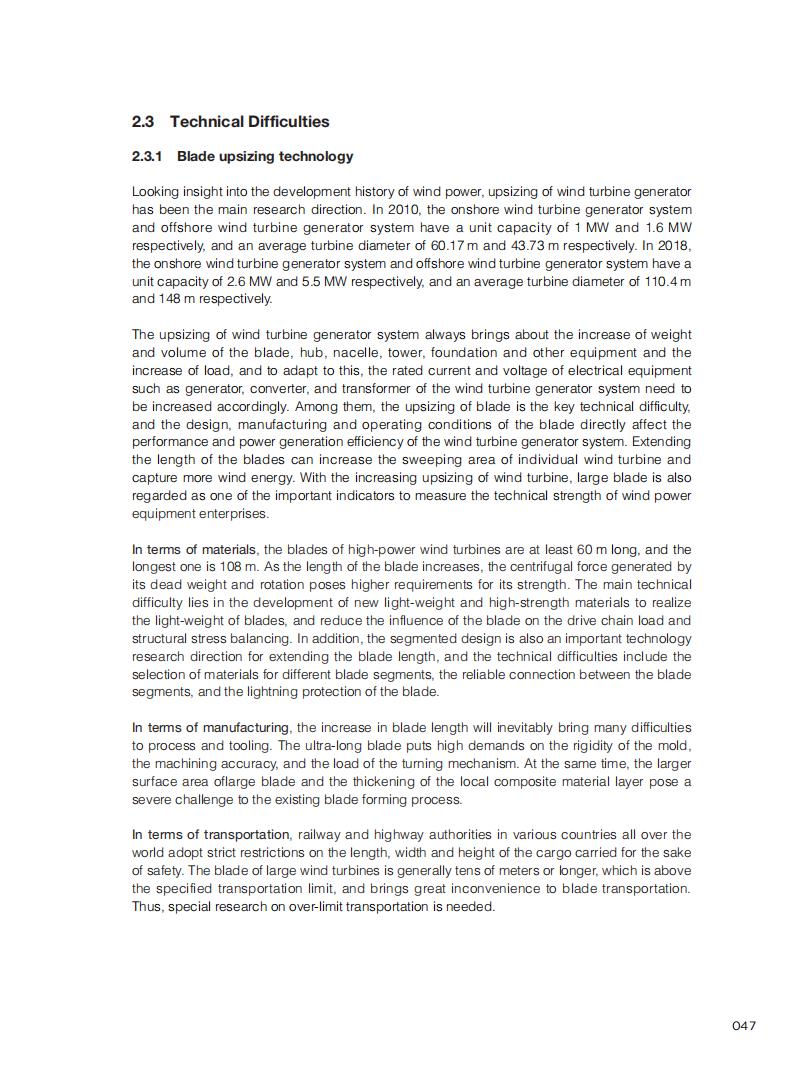 2.3 Technical Difficulties

2.3.1 Blade upsizing technology

Looking insight into the development history of wind power, upsizing of wind turbine generator has been the main research direction. In 2010, the onshore wind turbine generator system and offshore wind turbine generator system have a unit capacity of 1 MW and 1.6 MW respectively, and an average turbine diameter of 60.17 m and 43.73 m respectively. In 2018, the onshore wind turbine generator system and offshore wind turbine generator system have a unit capacity of 2.6 MW and 5.5 MW respectively, and an average turbine diameter of 110.4 m and 148 m respectively.

The upsizing of wind turbine generator system always brings about the increase of weight and volume of the blade, hub, nacelle, tower, foundation and other equipment and the increase of load, and to adapt to this, the rated current and voltage of electrical equipment such as generator, converter, and transformer of the wind turbine generator system need to be increased accordingly. Among them, the upsizing of blade is the key technical difficulty, and the design, manufacturing and operating conditions of the blade directly affect the performance and power generation efficiency of the wind turbine generator system. Extending the length of the blades can increase the sweeping area of individual wind turbine and capture more wind energy. With the increasing upsizing of wind turbine, large blade is also regarded as one of the important indicators to measure the technical strength of wind power equipment enterprises.

In terms of materials, the blades of high-power wind turbines are at least 60 m long, and the longest one is 108 m. As the length of the blade increases, the centrifugal force generated by its dead weight and rotation poses higher requirements for its strength. The main technical difficulty lies in the development of new light-weight and high-strength materials to realize the light-weight of blades, and reduce the influence of the blade on the drive chain load and structural stress balancing. In addition, the segmented design is also an important technology research direction for extending the blade length, and the technical difficulties include the selection of materials for different blade segments, the reliable connection between the blade segments, and the lightning protection of the blade.

In terms of manufacturing, the increase in blade length will inevitably bring many difficulties to process and tooling. The ultra-long blade puts high demands on the rigidity of the mold, the machining accuracy, and the load of the turning mechanism. At the same time, the larger surface area oflarge blade and the thickening of the local composite material layer pose a severe challenge to the existing blade forming process.

In terms of transportation, railway and highway authorities in various countries all over the world adopt strict restrictions on the length, width and height of the cargo carried for the sake of safety. The blade of large wind turbines is generally tens of meters or longer, which is above the specified transportation limit, and brings great inconvenience to blade transportation. Thus, special research on over-limit transportation is needed.

047